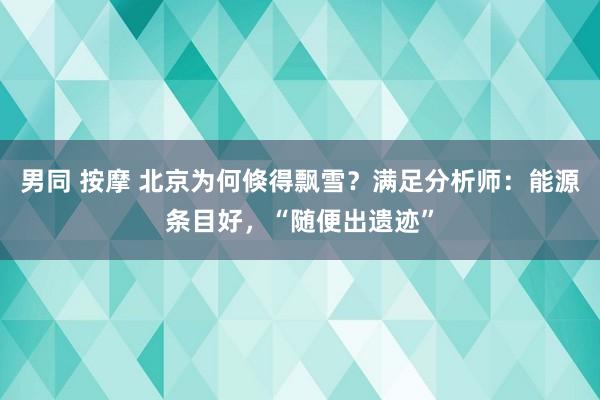 男同 按摩 北京为何倏得飘雪？满足分析师：能源条目好，“随便出遗迹”